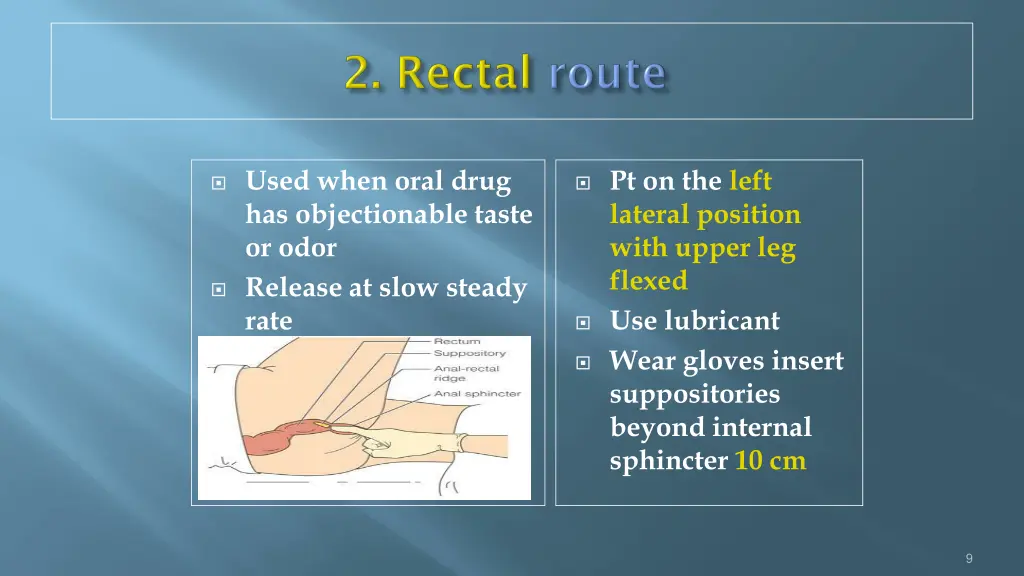 2. Rectal route

Used when oral drug has objectionable taste or odor

Release at slow steady rate

Rectum
Suppository
Anal-rectal ridge
Anal sphincter

Pt on the left lateral position with upper leg flexed

Use lubricant

Wear gloves insert suppositories beyond internal sphincter 10 cm

9